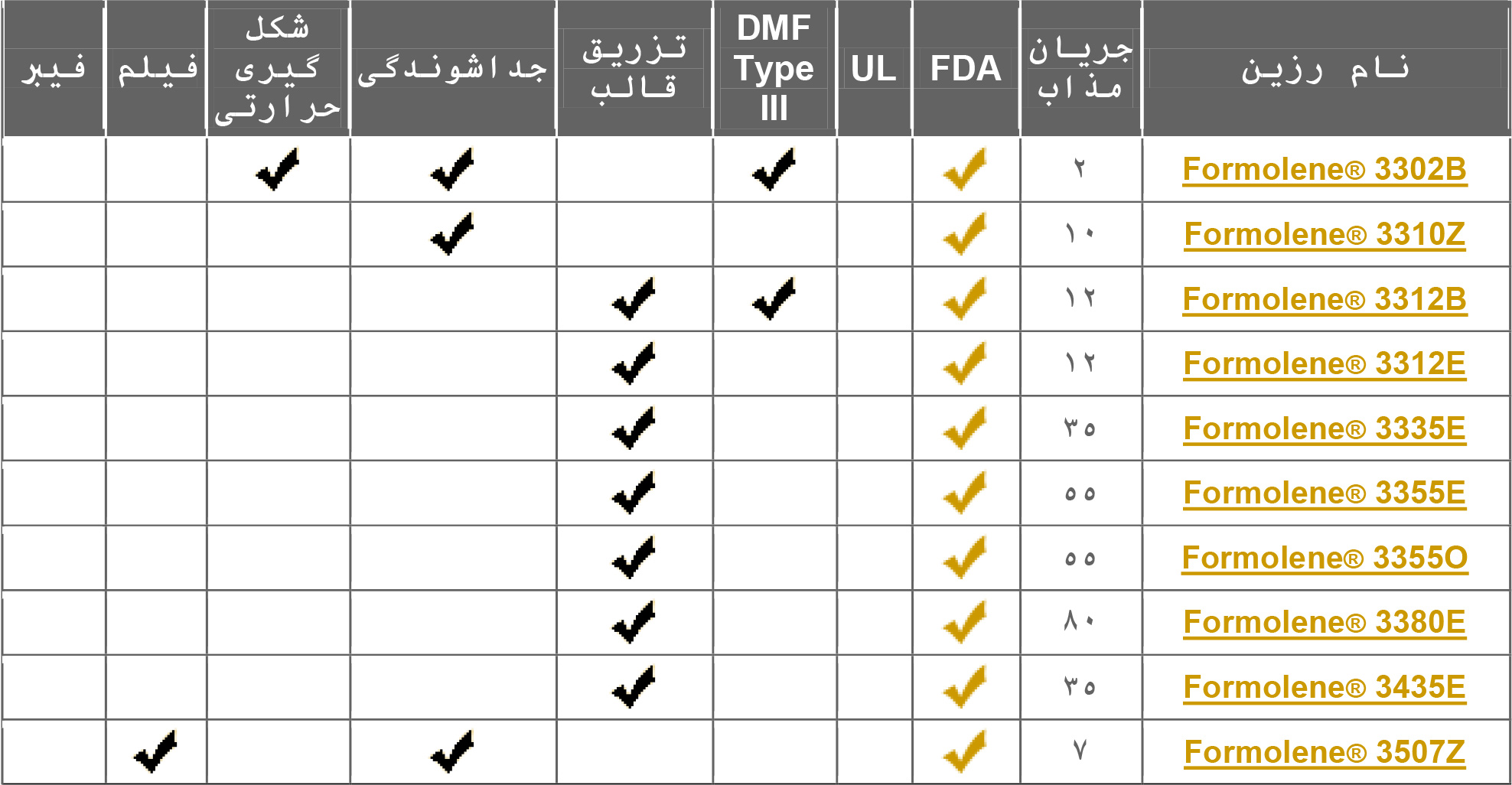 | نام رزین | جریان مذاب | FDA | UL | DMF Type III | تزریق قالب | جداشوندگی | شکل گیری حرارتی | فیلم | فیبر |
|---|---|---|---|---|---|---|---|---|---|
| Formolene® 3302B | ۲ | ✓ | | ✓ | | ✓ | ✓ | | |
| Formolene® 3310Z | ۱۰ | ✓ | | | | ✓ | | | |
| Formolene® 3312B | ۱۲ | ✓ | | ✓ | ✓ | | | | |
| Formolene® 3312E | ۱۲ | ✓ | | | ✓ | | | | |
| Formolene® 3335E | ۳۵ | ✓ | | | ✓ | | | | |
| Formolene® 3355E | ۵۵ | ✓ | | | ✓ | | | | |
| Formolene® 3355O | ۵۵ | ✓ | | | ✓ | | | | |
| Formolene® 3380E | ۸۰ | ✓ | | | ✓ | | | | |
| Formolene® 3435E | ۳۵ | ✓ | | | ✓ | | | | |
| Formolene® 3507Z | ۷ | ✓ | | | | ✓ | | ✓ | |